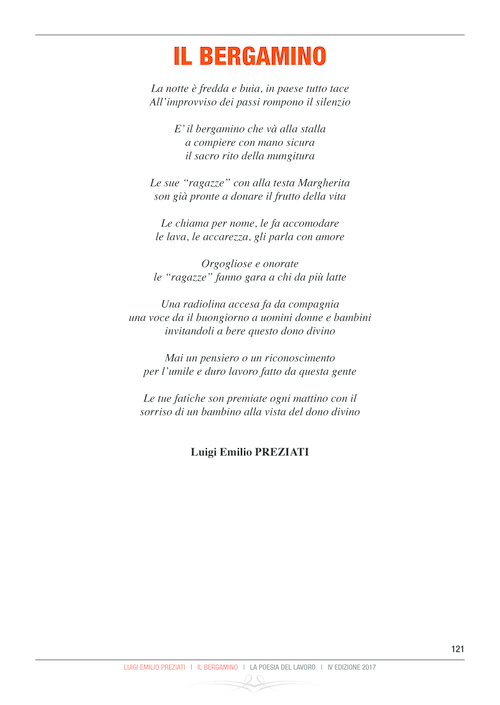 IL BERGAMINO

La notte è fredda e buia, in paese tutto tace
All'improvviso dei passi rompono il silenzio

E' il bergamino che và alla stalla
a compiere con mano sicura
il sacro rito della mungitura

Le sue "ragazze" con alla testa Margherita
son già pronte a donare il frutto della vita

Le chiama per nome, le fa accomodare
le lava, le accarezza, gli parla con amore

Orgogliose e onorate
le "ragazze" fanno gara a chi da più latte

Una radiolina accesa fa da compagnia
una voce da il buongiorno a uomini donne e bambini
invitandoli a bere questo dono divino

Mai un pensiero o un riconoscimento
per l'umile e duro lavoro fatto da questa gente

Le tue fatiche son premiate ogni mattino con il
sorriso di un bambino alla vista del dono divino

Luigi Emilio PREZIATI

121

LUIGI EMILIO PREZIATI | IL BERGAMINO | LA POESIA DEL LAVORO | IV EDIZIONE 2017